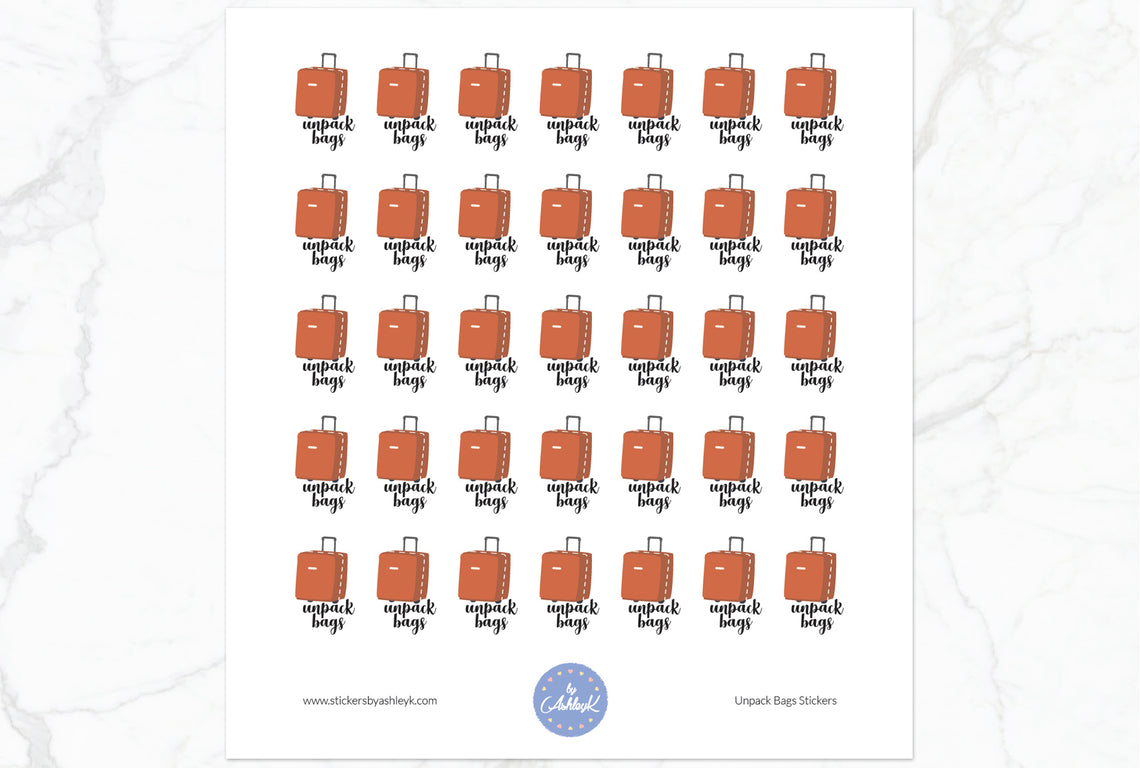 unpack bags unpack bags unpack bags unpack bags unpack bags unpack bags unpack bags

unpack bags unpack bags unpack bags unpack bags unpack bags unpack bags unpack bags

unpack bags unpack bags unpack bags unpack bags unpack bags unpack bags unpack bags

unpack bags unpack bags unpack bags unpack bags unpack bags unpack bags unpack bags

unpack bags unpack bags unpack bags unpack bags unpack bags unpack bags unpack bags

www.stickersbyashleyk.com

by AshleyK

Unpack Bags Stickers